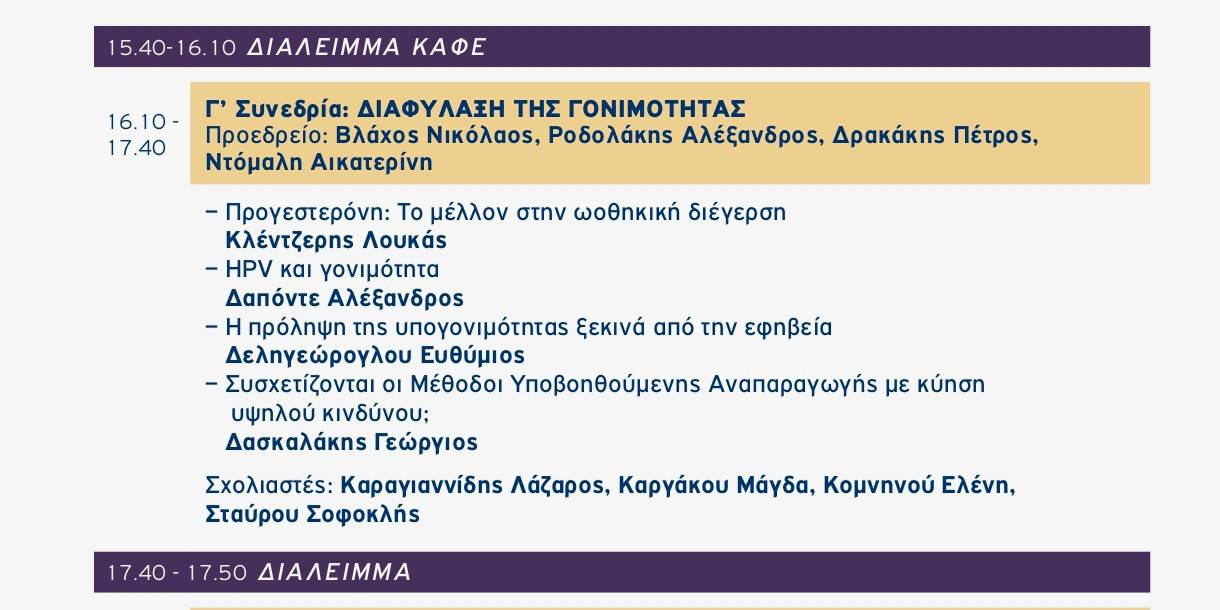 15.40-16.10 ΔΙΑΛΕΙΜΜΑ ΚΑΦΕ

16.10 - 17.40

Γ' Συνεδρία: ΔΙΑΦΥΛΑΞΗ ΤΗΣ ΓΟΝΙΜΟΤΗΤΑΣ
Προεδρείο: Βλάχος Νικόλαος, Ροδολάκης Αλέξανδρος, Δρακάκης Πέτρος, Ντόμαλη Αικατερίνη

– Προγεστερόνη: Το μέλλον στην ωοθηκική διέγερση
Κλέντζερης Λουκάς
– HPV και γονιμότητα
Δαπόντε Αλέξανδρος
– Η πρόληψη της υπογονιμότητας ξεκινά από την εφηβεία
Δεληγεώρογλου Ευθύμιος
– Συσχετίζονται οι Μέθοδοι Υποβοηθούμενης Αναπαραγωγής με κύηση υψηλού κινδύνου;
Δασκαλάκης Γεώργιος

Σχολιαστές: Καραγιαννίδης Λάζαρος, Καργάκου Μάγδα, Κομνηνού Ελένη, Σταύρου Σοφοκλής

17.40 - 17.50 ΔΙΑΛΕΙΜΜΑ